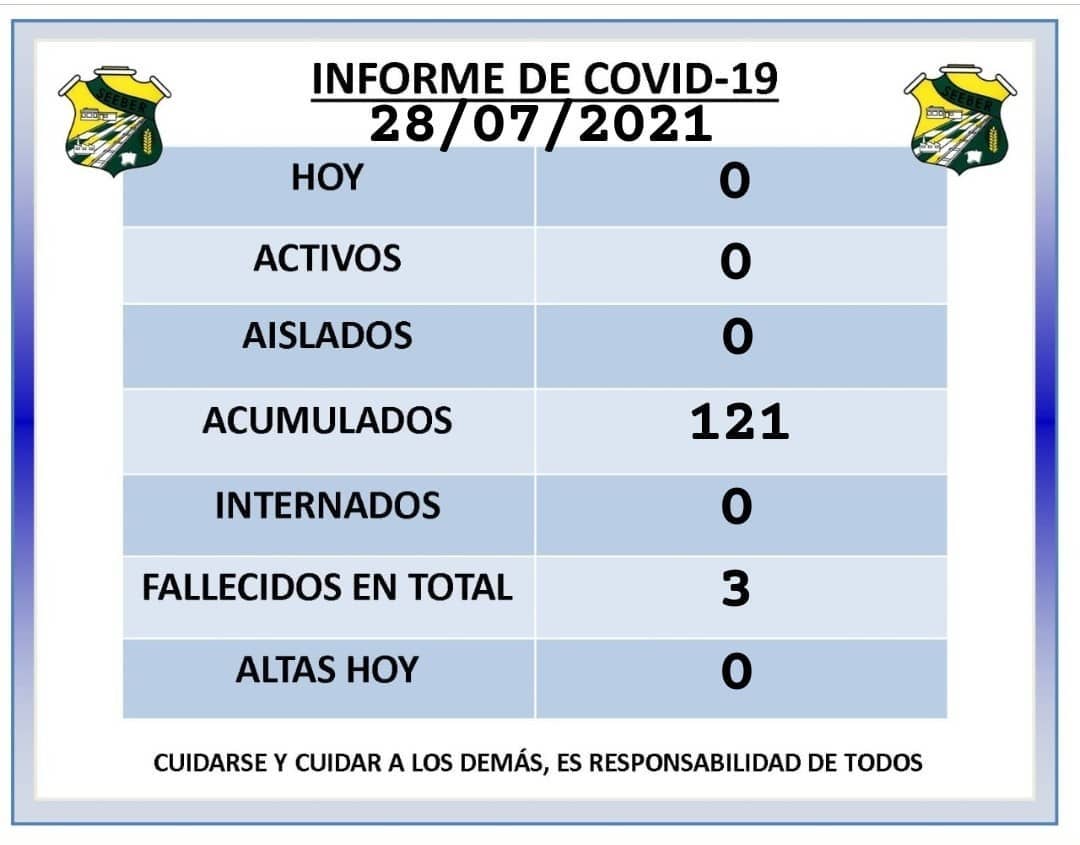 SEEBER

INFORME DE COVID-19
28/07/2021

SEEBER

| HOY | 0 |
|---|---|
| ACTIVOS | 0 |
| AISLADOS | 0 |
| ACUMULADOS | 121 |
| INTERNADOS | 0 |
| FALLECIDOS EN TOTAL | 3 |
| ALTAS HOY | 0 |

CUIDARSE Y CUIDAR A LOS DEMÁS, ES RESPONSABILIDAD DE TODOS